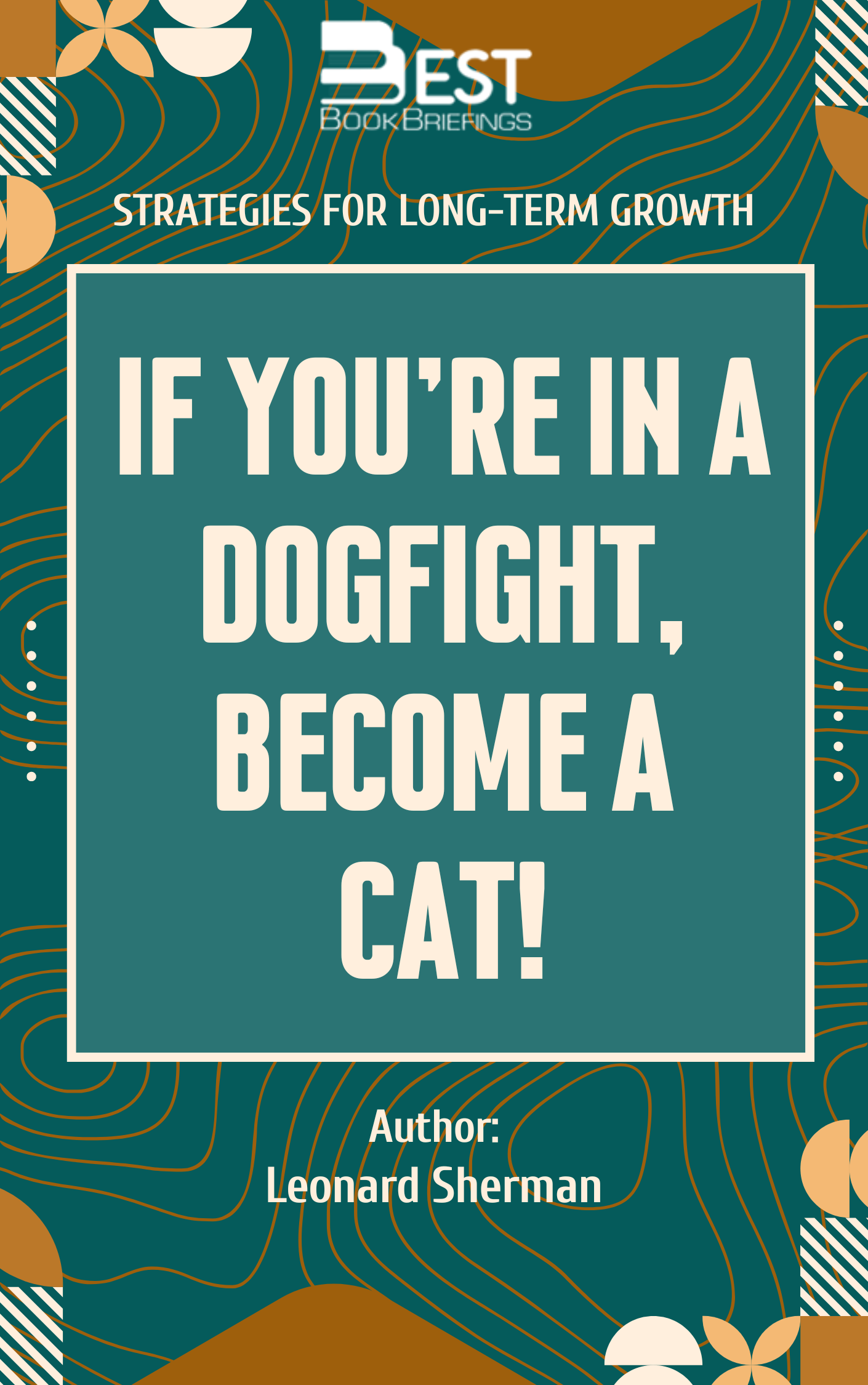 BEST
BOOK BRIEFINGS

STRATEGIES FOR LONG-TERM GROWTH

IF YOU'RE IN A DOGFIGHT, BECOME A CAT!

Author:
Leonard Sherman